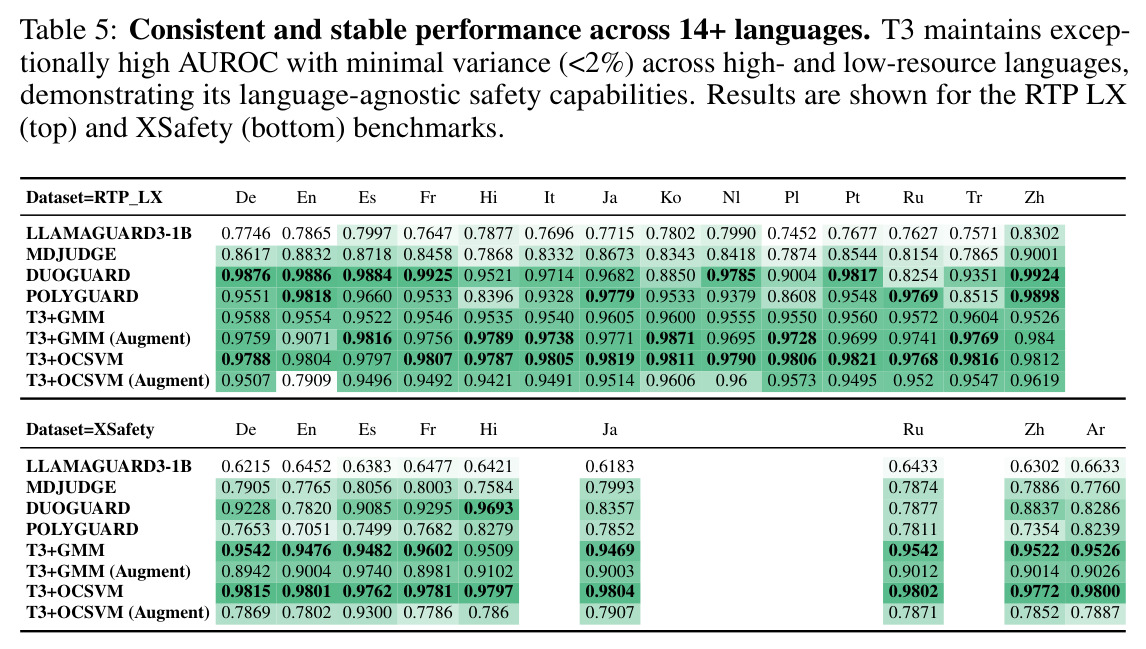 Table 5: Consistent and stable performance across 14+ languages. T3 maintains exceptionally high AUROC with minimal variance (<2%) across high- and low-resource languages, demonstrating its language-agnostic safety capabilities. Results are shown for the RTP LX (top) and XSafety (bottom) benchmarks.

| Dataset=RTP_LX | De | En | Es | Fr | Hi | It | Ja | Ko | Nl | Pl | Pt | Ru | Tr | Zh |
|---|---|---|---|---|---|---|---|---|---|---|---|---|---|---|
| LLAMAGUARD3-1B | 0.7746 | 0.7865 | 0.7997 | 0.7647 | 0.7877 | 0.7696 | 0.7715 | 0.7802 | 0.7990 | 0.7452 | 0.7677 | 0.7627 | 0.7571 | 0.8302 |
| MDJUDGE | 0.8617 | 0.8832 | 0.8718 | 0.8458 | 0.7868 | 0.8332 | 0.8673 | 0.8343 | 0.8418 | 0.7874 | 0.8544 | 0.8154 | 0.7865 | 0.9001 |
| DUOGUARD | 0.9876 | 0.9886 | 0.9884 | 0.9925 | 0.9521 | 0.9714 | 0.9682 | 0.8850 | 0.9785 | 0.9004 | 0.9817 | 0.8254 | 0.9351 | 0.9924 |
| POLYGUARD | 0.9551 | 0.9818 | 0.9660 | 0.9533 | 0.8396 | 0.9328 | 0.9779 | 0.9533 | 0.9379 | 0.8608 | 0.9548 | 0.9769 | 0.8515 | 0.9898 |
| T3+GMM | 0.9588 | 0.9554 | 0.9522 | 0.9546 | 0.9535 | 0.9540 | 0.9605 | 0.9600 | 0.9555 | 0.9550 | 0.9560 | 0.9572 | 0.9604 | 0.9526 |
| T3+GMM (Augment) | 0.9759 | 0.9071 | 0.9816 | 0.9756 | 0.9789 | 0.9738 | 0.9771 | 0.9871 | 0.9695 | 0.9728 | 0.9699 | 0.9741 | 0.9769 | 0.984 |
| T3+OCSVM | 0.9788 | 0.9804 | 0.9797 | 0.9807 | 0.9787 | 0.9805 | 0.9819 | 0.9811 | 0.9790 | 0.9806 | 0.9821 | 0.9768 | 0.9816 | 0.9812 |
| T3+OCSVM (Augment) | 0.9507 | 0.7909 | 0.9496 | 0.9492 | 0.9421 | 0.9491 | 0.9514 | 0.9606 | 0.96 | 0.9573 | 0.9495 | 0.952 | 0.9547 | 0.9619 |

| Dataset=XSafety | De | En | Es | Fr | Hi | Ja | Ru | Zh | Ar |
|---|---|---|---|---|---|---|---|---|---|
| LLAMAGUARD3-1B | 0.6215 | 0.6452 | 0.6383 | 0.6477 | 0.6421 | 0.6183 | 0.6433 | 0.6302 | 0.6633 |
| MDJUDGE | 0.7905 | 0.7765 | 0.8056 | 0.8003 | 0.7584 | 0.7993 | 0.7874 | 0.7886 | 0.7760 |
| DUOGUARD | 0.9228 | 0.7820 | 0.9085 | 0.9295 | 0.9693 | 0.8357 | 0.7877 | 0.8837 | 0.8286 |
| POLYGUARD | 0.7653 | 0.7051 | 0.7499 | 0.7682 | 0.8279 | 0.7852 | 0.7811 | 0.7354 | 0.8239 |
| T3+GMM | 0.9542 | 0.9476 | 0.9482 | 0.9602 | 0.9509 | 0.9469 | 0.9542 | 0.9522 | 0.9526 |
| T3+GMM (Augment) | 0.8942 | 0.9004 | 0.9740 | 0.8981 | 0.9102 | 0.9003 | 0.9012 | 0.9014 | 0.9026 |
| T3+OCSVM | 0.9815 | 0.9801 | 0.9762 | 0.9781 | 0.9797 | 0.9804 | 0.9802 | 0.9772 | 0.9800 |
| T3+OCSVM (Augment) | 0.7869 | 0.7802 | 0.9300 | 0.7786 | 0.786 | 0.7907 | 0.7871 | 0.7852 | 0.7887 |